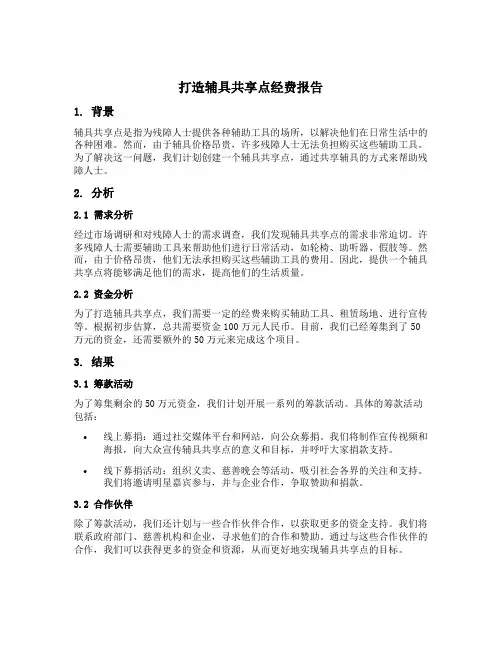 打造辅具共享点经费报告

1. 背景

辅具共享点是指为残障人士提供各种辅助工具的场所，以解决他们在日常生活中的各种困难。然而，由于辅具价格昂贵，许多残障人士无法负担购买这些辅助工具。为了解决这一问题，我们计划创建一个辅具共享点，通过共享辅具的方式来帮助残障人士。

2. 分析

2.1 需求分析

经过市场调研和对残障人士的需求调查，我们发现辅具共享点的需求非常迫切。许多残障人士需要辅助工具来帮助他们进行日常活动，如轮椅、助听器、假肢等。然而，由于价格昂贵，他们无法承担购买这些辅助工具的费用。因此，提供一个辅具共享点将能够满足他们的需求，提高他们的生活质量。

2.2 资金分析

为了打造辅具共享点，我们需要一定的经费来购买辅助工具、租赁场地、进行宣传等。根据初步估算，总共需要资金 100 万元人民币。目前，我们已经筹集到了 50 万元的资金，还需要额外的 50 万元来完成这个项目。

3. 结果

3.1 筹款活动

为了筹集剩余的 50 万元资金，我们计划开展一系列的筹款活动。具体的筹款活动包括：

• 线上募捐：通过社交媒体平台和网站，向公众募捐。我们将制作宣传视频和海报，向大众宣传辅具共享点的意义和目标，并呼吁大家捐款支持。

• 线下募捐活动：组织义卖、慈善晚会等活动，吸引社会各界的关注和支持。我们将邀请明星嘉宾参与，并与企业合作，争取赞助和捐款。

3.2 合作伙伴

除了筹款活动，我们还计划与一些合作伙伴合作，以获取更多的资金支持。我们将联系政府部门、慈善机构和企业，寻求他们的合作和赞助。通过与这些合作伙伴的合作，我们可以获得更多的资金和资源，从而更好地实现辅具共享点的目标。